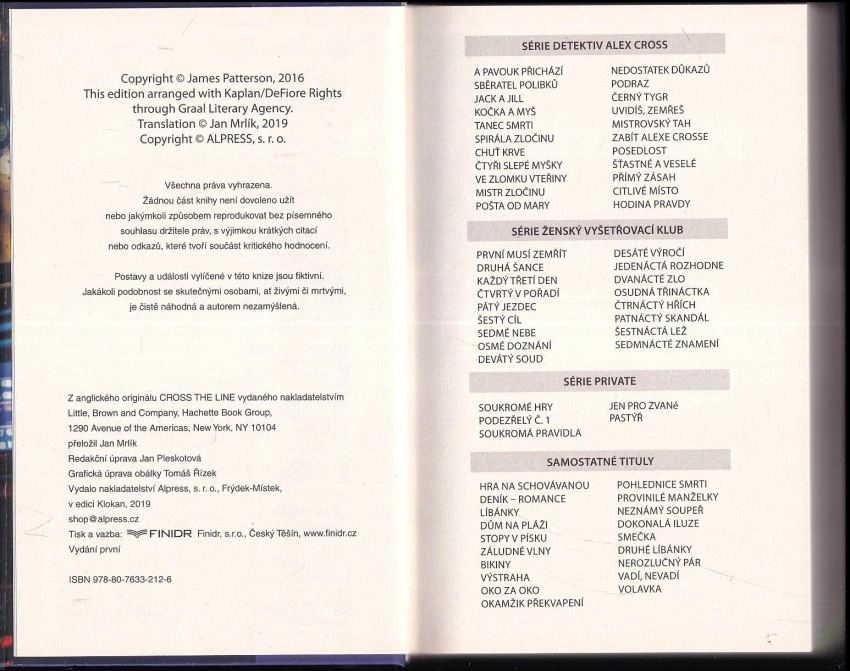 Copyright © James Patterson, 2016
This edition arranged with Kaplan/DeFiore Rights through Graal Literary Agency.
Translation © Jan Mrlík, 2019
Copyright © ALPRESS, s. r. o.

Všechna práva vyhrazena.
Žádnou část knihy není dovoleno užít nebo jakýmkoli způsobem reprodukovat bez písemného souhlasu držitele práv, s výjimkou krátkých citací nebo odkazů, které tvoří součást kritického hodnocení.

Postavy a události vylíčené v této knize jsou fiktivní. Jakákoli podobnost se skutečnými osobami, ať živými či mrtvými, je čistě náhodná a autorem nezamýšlená.

Z anglického originálu CROSS THE LINE vydaného nakladatelstvím Little, Brown and Company, Hachette Book Group, 1290 Avenue of the Americas, New York, NY 10104
přeložil Jan Mrlík
Redakční úprava Jan Pleskotová
Grafická úprava obálky Tomáš Řízek
Vydalo nakladatelství Alpress, s. r. o., Frýdek-Místek, v edici Klokan, 2019
shop@alpress.cz
Tisk a vazba: FINIDR Finidr, s.r.o., Český Těšín, www.finidr.cz
Vydání první

ISBN 978-80-7633-212-6

SÉRIE DETEKTIV ALEX CROSS

A PAVOUK PŘICHÁZÍ
SBĚRATEL POLIBKŮ
JACK A JILL
KOČKA A MYŠ
TANEC SMRTI
SPIRÁLA ZLOČINU
CHUŤ KRVE
ČTYŘI SLEPÉ MYŠKY
VE ZLOMKU VTEŘINY
MISTR ZLOČINU
POŠTA OD MARY

NEDOSTATEK DŮKAZŮ
PODRAZ
ČERNÝ TYGR
UVIDÍŠ, ZEMŘEŠ
MISTROVSKÝ TAH
ZABÍT ALEXE CROSSE
POSEDLOST
ŠŤASTNÉ A VESELÉ
PŘÍMÝ ZÁSAH
CITLIVÉ MÍSTO
HODINA PRAVDY

SÉRIE ŽENSKÝ VYŠETŘOVACÍ KLUB

PRVNÍ MUSÍ ZEMŘÍT
DRUHÁ ŠANCE
KAŽDÝ TŘETÍ DEN
ČTVRTÝ V POŘADÍ
PÁTÝ JEZDEC
ŠESTÝ CÍL
SEDMÉ NEBE
OSMÉ DOZNÁNÍ
DEVÁTÝ SOUD

DESÁTÉ VÝROČÍ
JEDENÁCTÁ ROZHODNE
DVANÁCTÉ ZLO
OSUDNÁ TŘINÁCTKA
ČTRNÁCTÝ HŘÍCH
PATNÁCTÝ SKANDÁL
ŠESTNÁCTÁ LEŽ
SEDMNÁCTÉ ZNAMENÍ

SÉRIE PRIVATE

SOUKROMÉ HRY
PODEZŘELÝ Č. 1
SOUKROMÁ PRAVIDLA

JEN PRO ZVANé
PASTÝŘ

SAMOSTATNÉ TITULY

HRA NA SCHOVÁVANOU
DENÍK – ROMANCE
LÍBÁNKY
DŮM NA PLÁŽI
STOPY V PÍSKU
ZÁLUDNÉ VLNY
BIKINY
VÝSTRAHA
OKO ZA OKO
OKAMŽIK PŘEKVAPENÍ

POHLEDNICE SMRTI
PROVINILÉ MANŽELKY
NEZNÁMÝ SOUPEŘ
DOKONALÁ ILUZE
SMEČKA
DRUHÉ LÍBÁNKY
NEROZLUČNÝ PÁR
VADÍ, NEVADÍ
VOLAVKA